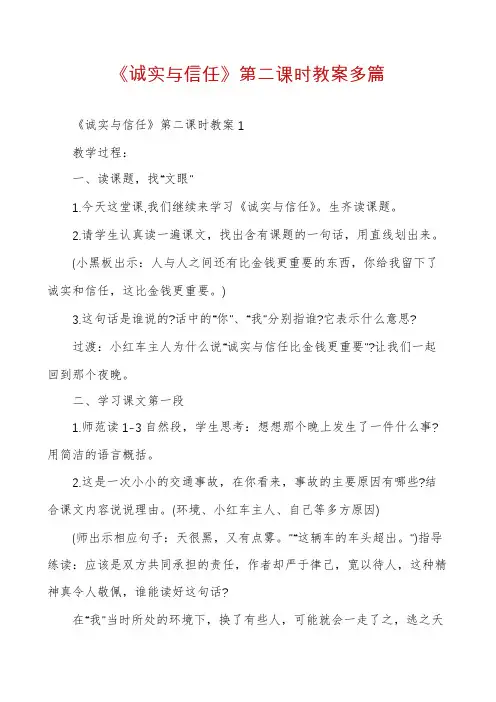 《诚实与信任》第二课时教案多篇

《诚实与信任》第二课时教案 1

教学过程：

一、读课题，找"文眼"

1.今天这堂课,我们继续来学习《诚实与信任》。生齐读课题。

2.请学生认真读一遍课文，找出含有课题的一句话，用直线划出来。

(小黑板出示：人与人之间还有比金钱更重要的东西，你给我留下了诚实和信任，这比金钱更重要。)

3.这句话是谁说的?话中的"你"、"我"分别指谁?它表示什么意思?

过渡：小红车主人为什么说"诚实与信任比金钱更重要"?让我们一起回到那个夜晚。

二、学习课文第一段

1.师范读 1-3 自然段，学生思考：想想那个晚上发生了一件什么事?用简洁的语言概括。

2.这是一次小小的交通事故，在你看来，事故的主要原因有哪些?结合课文内容说说理由。(环境、小红车主人、自己等多方原因)

(师出示相应句子：天很黑，又有点雾。""这辆车的车头超出。")指导练读：应该是双方共同承担的责任，作者却严于律己，宽以待人，这种精神真令人敬佩，谁能读好这句话?

在"我"当时所处的环境下，换了有些人，可能就会一走了之，逃之夭